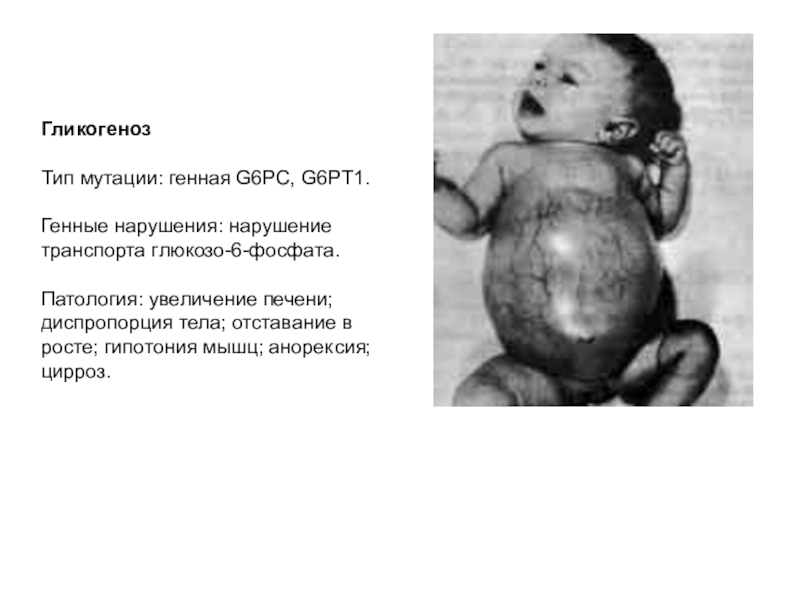 Гликогеноз

Тип мутации: генная G6PC, G6PT1.

Генные нарушения: нарушение транспорта глюкозо-6-фосфата.

Патология: увеличение печени; диспропорция тела; отставание в росте; гипотония мышц; анорексия; цирроз.